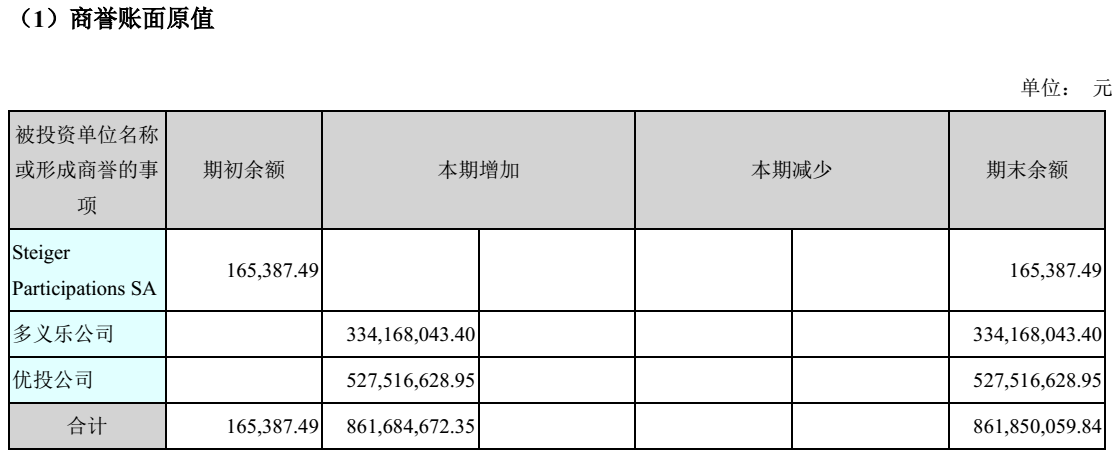 （1）商誉账面原值

单位： 元

| 被投资单位名称或形成商誉的事项 | 期初余额 | 本期增加 | | 本期减少 | | 期末余额 |
|---|---|---|---|---|---|---|
| Steiger Participations SA | 165,387.49 | | | | | 165,387.49 |
| 多义乐公司 | | 334,168,043.40 | | | | 334,168,043.40 |
| 优投公司 | | 527,516,628.95 | | | | 527,516,628.95 |
| 合计 | 165,387.49 | 861,684,672.35 | | | | 861,850,059.84 |